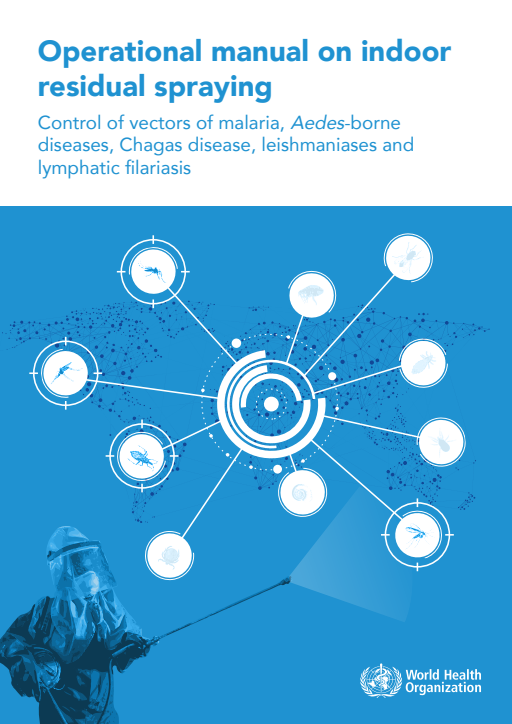 Operational manual on indoor residual spraying

Control of vectors of malaria, Aedes-borne diseases, Chagas disease, leishmaniases and lymphatic filariasis

World Health Organization